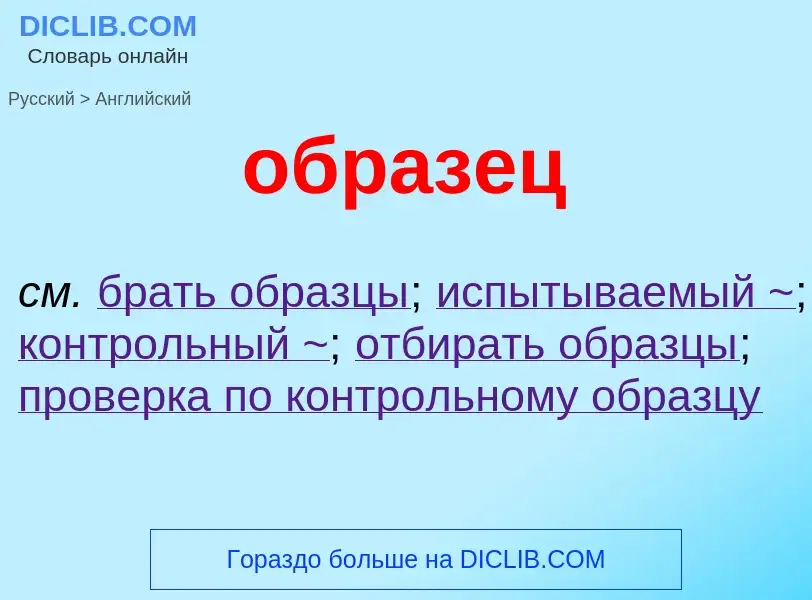 DICLIB.COM
Словарь онлайн

Русский > Английский

образец

см. брать образцы; испытываемый ~; контрольный ~; отбирать образцы; проверка по контрольному образцу

Гораздо больше на DICLIB.COM